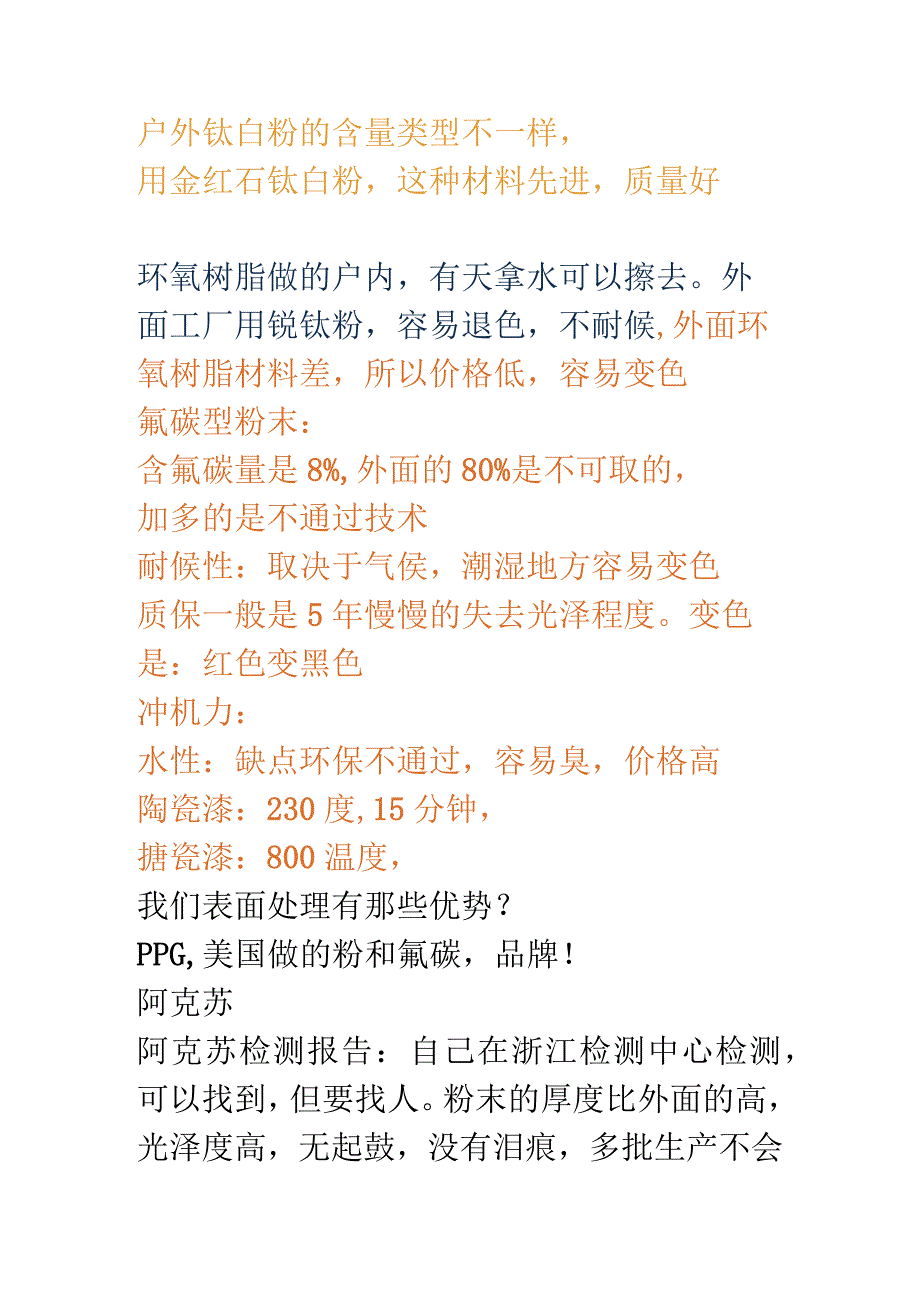 户外钛白粉的含量类型不一样，
用金红石钛白粉，这种材料先进，质量好

环氧树脂做的户内，有天拿水可以擦去。外面工厂用锐钛粉，容易退色，不耐候，外面环氧树脂材料差，所以价格低，容易变色
氟碳型粉末：
含氟碳量是 8%，外面的 80%是不可取的，
加多的是不通过技术
耐候性：取决于气侯，潮湿地方容易变色
质保一般是 5 年慢慢的失去光泽程度。变色是：红色变黑色
冲机力：
水性：缺点环保不通过，容易臭，价格高
陶瓷漆：230 度，15 分钟，
搪瓷漆：800 温度，
我们表面处理有那些优势？
PPG，美国做的粉和氟碳，品牌！
阿克苏
阿克苏检测报告：自己在浙江检测中心检测，可以找到，但要找人。粉末的厚度比外面的高，光泽度高，无起鼓，没有泪痕，多批生产不会